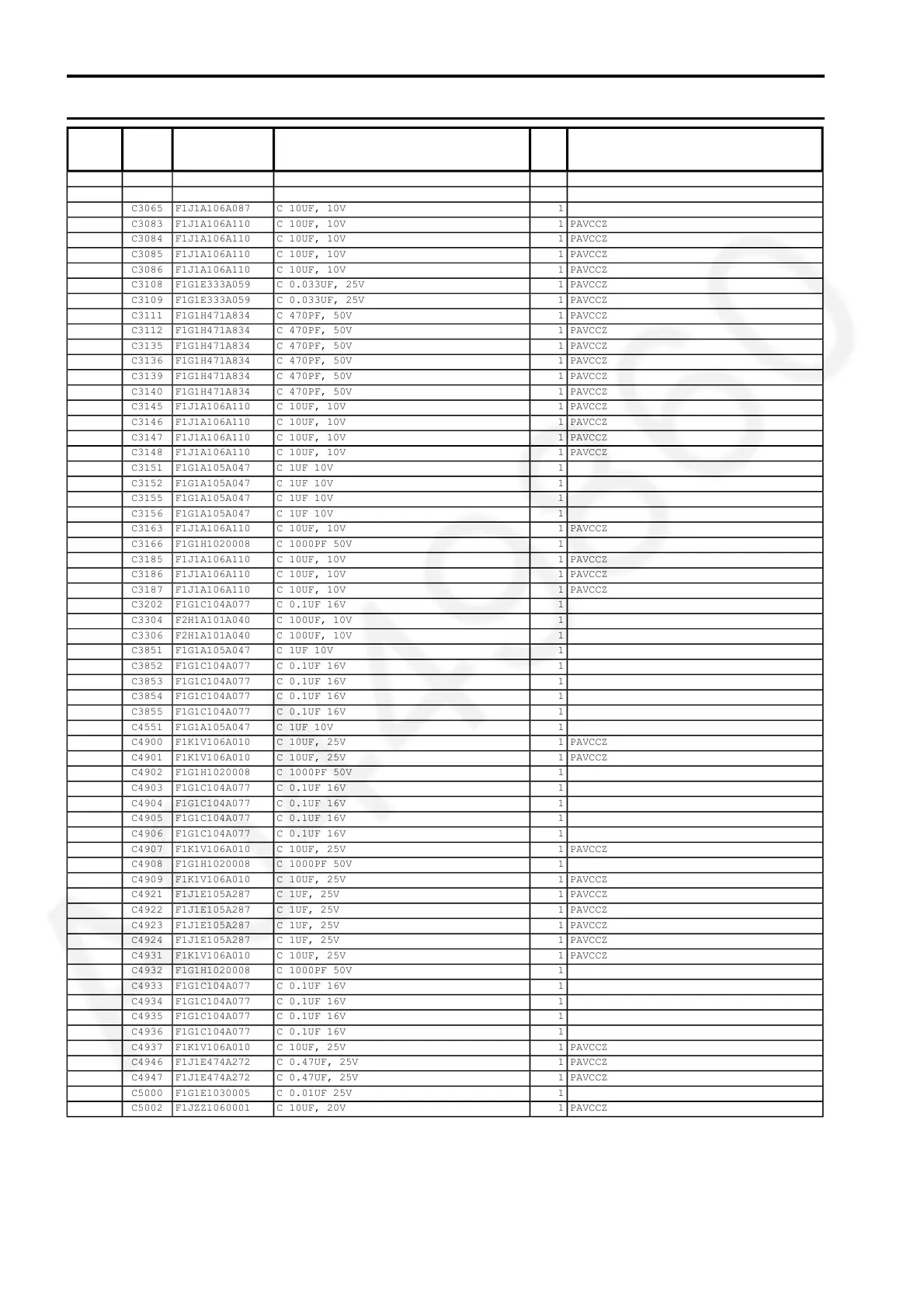 |  |  |  |  |  |  |
|---|---|---|---|---|---|
|  |  |  |  |  |  |
|  |  |  |  |  |  |
|  | C3065 | F1J1A106A087 | C 10UF, 10V | 1 |  |
|  | C3083 | F1J1A106A110 | C 10UF, 10V | 1 | PAVCCZ |
|  | C3084 | F1J1A106A110 | C 10UF, 10V | 1 | PAVCCZ |
|  | C3085 | F1J1A106A110 | C 10UF, 10V | 1 | PAVCCZ |
|  | C3086 | F1J1A106A110 | C 10UF, 10V | 1 | PAVCCZ |
|  | C3108 | F1G1E333A059 | C 0.033UF, 25V | 1 | PAVCCZ |
|  | C3109 | F1G1E333A059 | C 0.033UF, 25V | 1 | PAVCCZ |
|  | C3111 | F1G1H471A834 | C 470PF, 50V | 1 | PAVCCZ |
|  | C3112 | F1G1H471A834 | C 470PF, 50V | 1 | PAVCCZ |
|  | C3135 | F1G1H471A834 | C 470PF, 50V | 1 | PAVCCZ |
|  | C3136 | F1G1H471A834 | C 470PF, 50V | 1 | PAVCCZ |
|  | C3139 | F1G1H471A834 | C 470PF, 50V | 1 | PAVCCZ |
|  | C3140 | F1G1H471A834 | C 470PF, 50V | 1 | PAVCCZ |
|  | C3145 | F1J1A106A110 | C 10UF, 10V | 1 | PAVCCZ |
|  | C3146 | F1J1A106A110 | C 10UF, 10V | 1 | PAVCCZ |
|  | C3147 | F1J1A106A110 | C 10UF, 10V | 1 | PAVCCZ |
|  | C3148 | F1J1A106A110 | C 10UF, 10V | 1 | PAVCCZ |
|  | C3151 | F1G1A105A047 | C 1UF 10V | 1 |  |
|  | C3152 | F1G1A105A047 | C 1UF 10V | 1 |  |
|  | C3155 | F1G1A105A047 | C 1UF 10V | 1 |  |
|  | C3156 | F1G1A105A047 | C 1UF 10V | 1 |  |
|  | C3163 | F1J1A106A110 | C 10UF, 10V | 1 | PAVCCZ |
|  | C3166 | F1G1H1020008 | C 1000PF 50V | 1 |  |
|  | C3185 | F1J1A106A110 | C 10UF, 10V | 1 | PAVCCZ |
|  | C3186 | F1J1A106A110 | C 10UF, 10V | 1 | PAVCCZ |
|  | C3187 | F1J1A106A110 | C 10UF, 10V | 1 | PAVCCZ |
|  | C3202 | F1G1C104A077 | C 0.1UF 16V | 1 |  |
|  | C3304 | F2H1A101A040 | C 100UF, 10V | 1 |  |
|  | C3306 | F2H1A101A040 | C 100UF, 10V | 1 |  |
|  | C3851 | F1G1A105A047 | C 1UF 10V | 1 |  |
|  | C3852 | F1G1C104A077 | C 0.1UF 16V | 1 |  |
|  | C3853 | F1G1C104A077 | C 0.1UF 16V | 1 |  |
|  | C3854 | F1G1C104A077 | C 0.1UF 16V | 1 |  |
|  | C3855 | F1G1C104A077 | C 0.1UF 16V | 1 |  |
|  | C4551 | F1G1A105A047 | C 1UF 10V | 1 |  |
|  | C4900 | F1K1V106A010 | C 10UF, 25V | 1 | PAVCCZ |
|  | C4901 | F1K1V106A010 | C 10UF, 25V | 1 | PAVCCZ |
|  | C4902 | F1G1H1020008 | C 1000PF 50V | 1 |  |
|  | C4903 | F1G1C104A077 | C 0.1UF 16V | 1 |  |
|  | C4904 | F1G1C104A077 | C 0.1UF 16V | 1 |  |
|  | C4905 | F1G1C104A077 | C 0.1UF 16V | 1 |  |
|  | C4906 | F1G1C104A077 | C 0.1UF 16V | 1 |  |
|  | C4907 | F1K1V106A010 | C 10UF, 25V | 1 | PAVCCZ |
|  | C4908 | F1G1H1020008 | C 1000PF 50V | 1 |  |
|  | C4909 | F1K1V106A010 | C 10UF, 25V | 1 | PAVCCZ |
|  | C4921 | F1J1E105A287 | C 1UF, 25V | 1 | PAVCCZ |
|  | C4922 | F1J1E105A287 | C 1UF, 25V | 1 | PAVCCZ |
|  | C4923 | F1J1E105A287 | C 1UF, 25V | 1 | PAVCCZ |
|  | C4924 | F1J1E105A287 | C 1UF, 25V | 1 | PAVCCZ |
|  | C4931 | F1K1V106A010 | C 10UF, 25V | 1 | PAVCCZ |
|  | C4932 | F1G1H1020008 | C 1000PF 50V | 1 |  |
|  | C4933 | F1G1C104A077 | C 0.1UF 16V | 1 |  |
|  | C4934 | F1G1C104A077 | C 0.1UF 16V | 1 |  |
|  | C4935 | F1G1C104A077 | C 0.1UF 16V | 1 |  |
|  | C4936 | F1G1C104A077 | C 0.1UF 16V | 1 |  |
|  | C4937 | F1K1V106A010 | C 10UF, 25V | 1 | PAVCCZ |
|  | C4946 | F1J1E474A272 | C 0.47UF, 25V | 1 | PAVCCZ |
|  | C4947 | F1J1E474A272 | C 0.47UF, 25V | 1 | PAVCCZ |
|  | C5000 | F1G1E1030005 | C 0.01UF 25V | 1 |  |
|  | C5002 | F1JZZ1060001 | C 10UF, 20V | 1 | PAVCCZ |